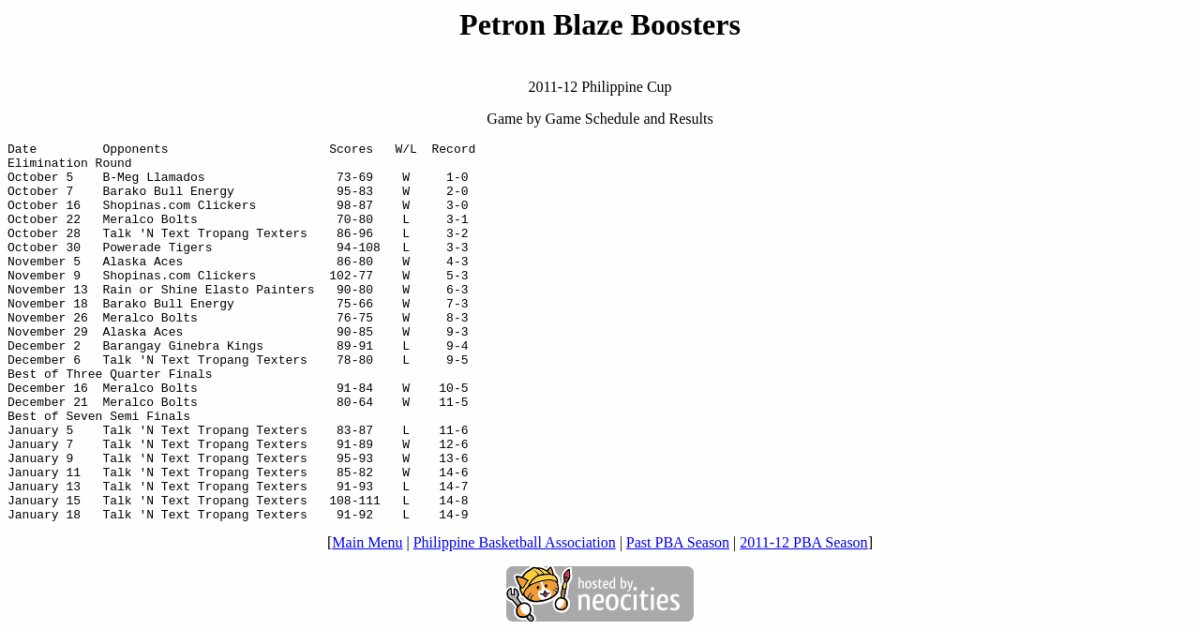 Petron Blaze Boosters

2011-12 Philippine Cup

Game by Game Schedule and Results

| Date | Opponents | Scores | W/L | Record |
|---|---|---|---|---|
| Elimination Round | | | | |
| October 5 | B-Meg Llamados | 73-69 | W | 1-0 |
| October 7 | Barako Bull Energy | 95-83 | W | 2-0 |
| October 16 | Shopinas.com Clickers | 98-87 | W | 3-0 |
| October 22 | Meralco Bolts | 70-80 | L | 3-1 |
| October 28 | Talk 'N Text Tropang Texters | 86-96 | L | 3-2 |
| October 30 | Powerade Tigers | 94-108 | L | 3-3 |
| November 5 | Alaska Aces | 86-80 | W | 4-3 |
| November 9 | Shopinas.com Clickers | 102-77 | W | 5-3 |
| November 13 | Rain or Shine Elasto Painters | 90-80 | W | 6-3 |
| November 18 | Barako Bull Energy | 75-66 | W | 7-3 |
| November 26 | Meralco Bolts | 76-75 | W | 8-3 |
| November 29 | Alaska Aces | 90-85 | W | 9-3 |
| December 2 | Barangay Ginebra Kings | 89-91 | L | 9-4 |
| December 6 | Talk 'N Text Tropang Texters | 78-80 | L | 9-5 |
| Best of Three Quarter Finals | | | | |
| December 16 | Meralco Bolts | 91-84 | W | 10-5 |
| December 21 | Meralco Bolts | 80-64 | W | 11-5 |
| Best of Seven Semi Finals | | | | |
| January 5 | Talk 'N Text Tropang Texters | 83-87 | L | 11-6 |
| January 7 | Talk 'N Text Tropang Texters | 91-89 | W | 12-6 |
| January 9 | Talk 'N Text Tropang Texters | 95-93 | W | 13-6 |
| January 11 | Talk 'N Text Tropang Texters | 85-82 | W | 14-6 |
| January 13 | Talk 'N Text Tropang Texters | 91-93 | L | 14-7 |
| January 15 | Talk 'N Text Tropang Texters | 108-111 | L | 14-8 |
| January 18 | Talk 'N Text Tropang Texters | 91-92 | L | 14-9 |

[Main Menu | Philippine Basketball Association | Past PBA Season | 2011-12 PBA Season]

hosted by neocities